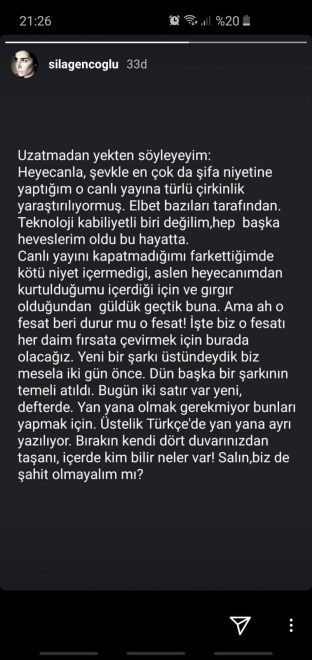 21:26 %20

silagencoglu 33d

Uzatmadan yekten söyleyeyim:
Heyecanla, şevkle en çok da şifa niyetine yaptığım o canlı yayına türlü çirkinlik yaraştırılıyormuş. Elbet bazıları tarafından. Teknoloji kabiliyetli biri değilim,hep başka heveslerim oldu bu hayatta.
Canlı yayını kapatmadığımı farkettiğimde kötü niyet içermedigi, aslen heyecanımdan kurtulduğumu içerdiği için ve gırgır olduğundan güldük geçtik buna. Ama ah o fesat beri durur mu o fesat! İşte biz o fesatı her daim fırsata çevirmek için burada olacağız. Yeni bir şarkı üstündeydik biz mesela iki gün önce. Dün başka bir şarkının temeli atıldı. Bugün iki satır var yeni, defterde. Yan yana olmak gerekmiyor bunları yapmak için. Üstelik Türkçe'de yan yana ayrı yazılıyor. Bırakın kendi dört duvarınızdan taşanı, içerde kim bilir neler var! Salın,biz de şahit olmayalım mı?